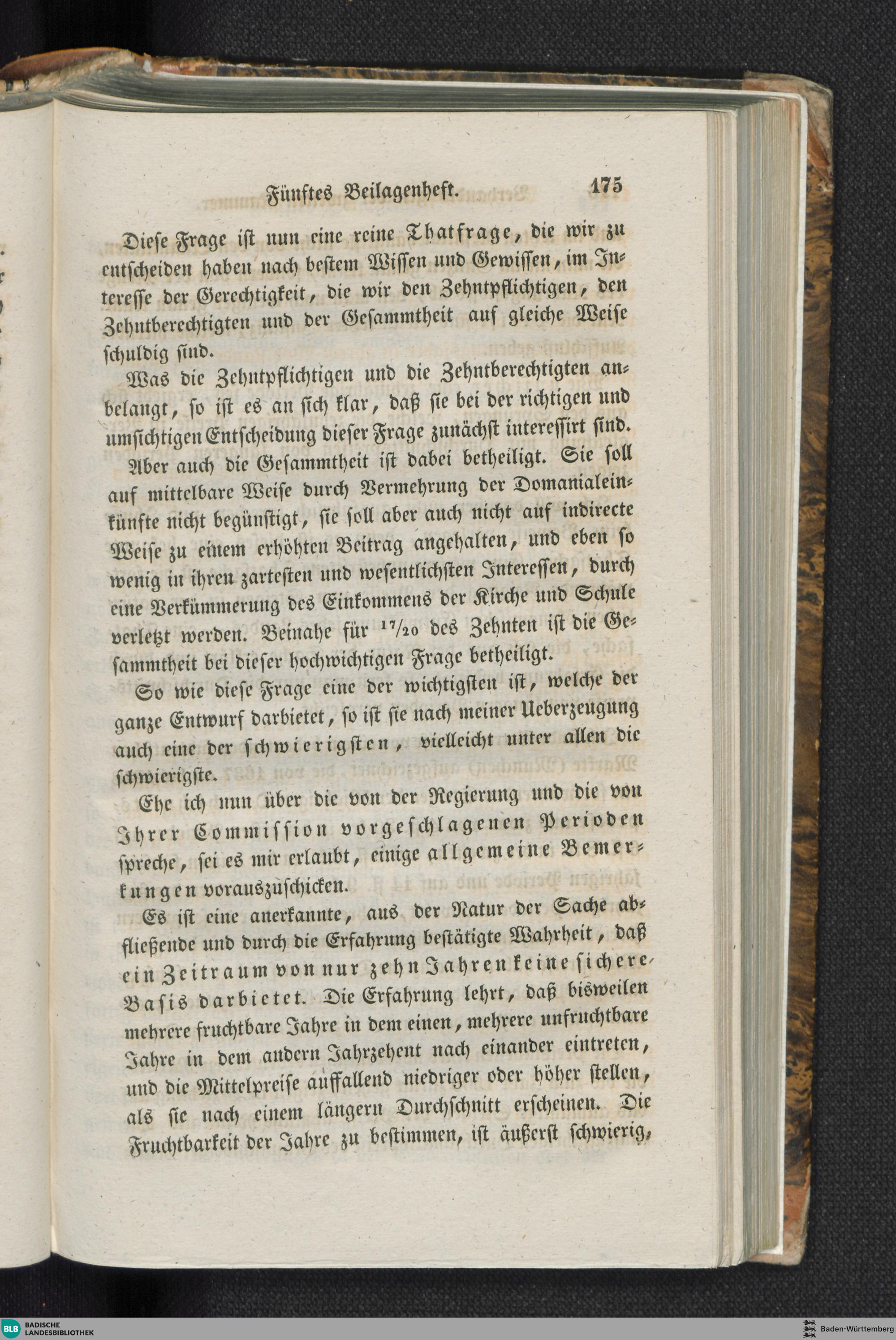 Fünftes Beilagenheft. 175

Diese Frage ist nun eine reine Thatfrage, die wir zu entscheiden haben nach bestem Wissen und Gewissen, im Interesse der Gerechtigkeit, die wir den Zehntpflichtigen, den Zehntberechtigten und der Gesammtheit auf gleiche Weise schuldig sind.

Was die Zehntpflichtigen und die Zehntberechtigten anbelangt, so ist es an sich klar, daß sie bei der richtigen und umsichtigen Entscheidung dieser Frage zunächst interessirt sind.

Aber auch die Gesammtheit ist dabei betheiligt. Sie soll auf mittelbare Weise durch Vermehrung der Domanialeinkünfte nicht begünstigt, sie soll aber auch nicht auf indirecte Weise zu einem erhöhten Beitrag angehalten, und eben so wenig in ihren zartesten und wesentlichsten Interessen, durch eine Verkümmerung des Einkommens der Kirche und Schule verletzt werden. Beinahe für $^{17}/_{20}$ des Zehnten ist die Gesammtheit bei dieser hochwichtigen Frage betheiligt.

So wie diese Frage eine der wichtigsten ist, welche der ganze Entwurf darbietet, so ist sie nach meiner Ueberzeugung auch eine der schwierigsten, vielleicht unter allen die schwierigste.

Ehe ich nun über die von der Regierung und die von Ihrer Commission vorgeschlagenen Perioden spreche, sei es mir erlaubt, einige allgemeine Bemerkungen vorauszuschicken.

Es ist eine anerkannte, aus der Natur der Sache abfließende und durch die Erfahrung bestätigte Wahrheit, daß ein Zeitraum von nur zehn Jahren keine sichere Basis darbietet. Die Erfahrung lehrt, daß bisweilen mehrere fruchtbare Jahre in dem einen, mehrere unfruchtbare Jahre in dem andern Jahrzehent nach einander eintreten, und die Mittelpreise auffallend niedriger oder höher stellen, als sie nach einem längern Durchschnitt erscheinen. Die Fruchtbarkeit der Jahre zu bestimmen, ist äußerst schwierig,

BLB BADISCHE LANDESBIBLIOTHEK
Baden-Württemberg